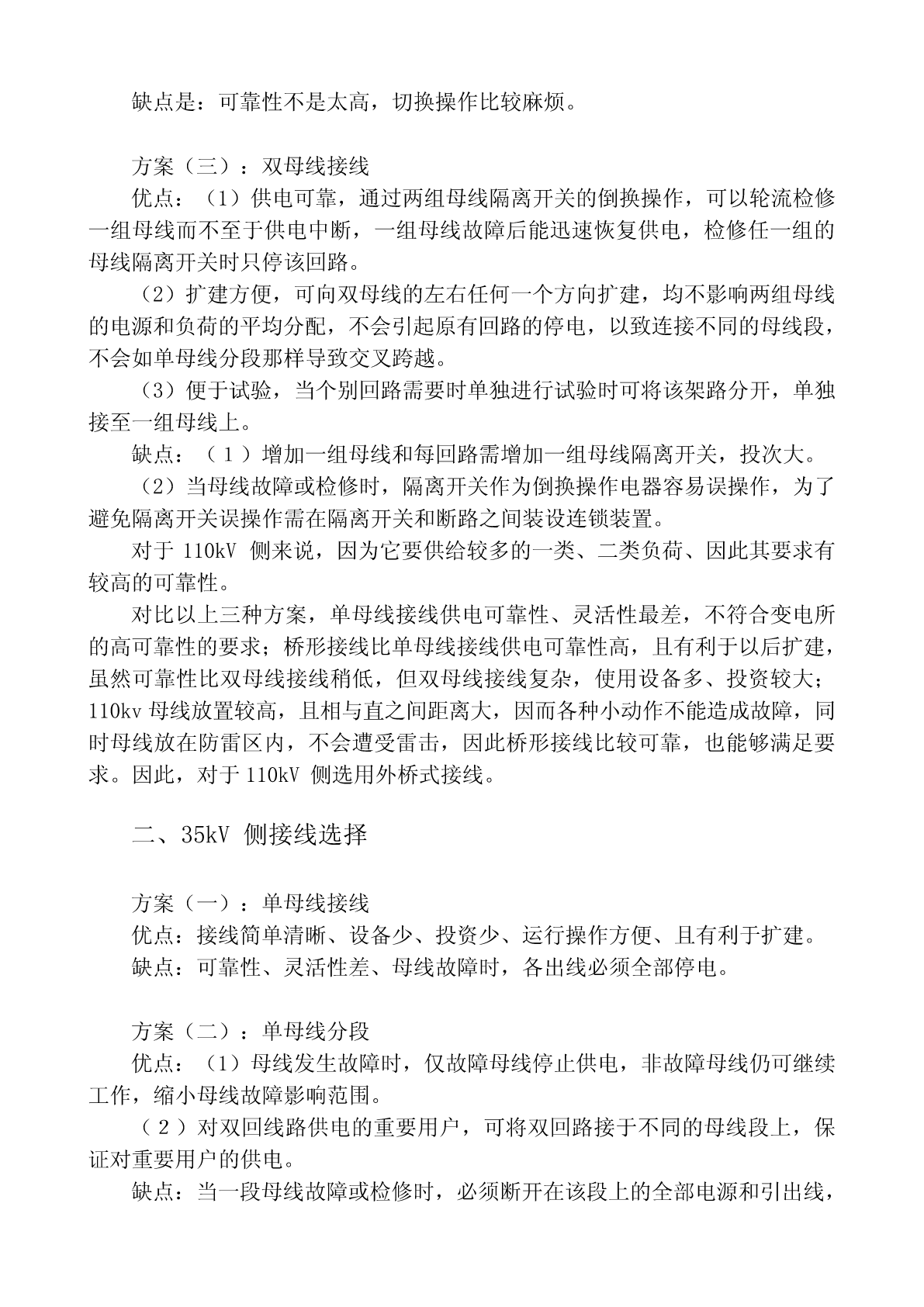 缺点是：可靠性不是太高，切换操作比较麻烦。

方案（三）：双母线接线
优点：（1）供电可靠，通过两组母线隔离开关的倒换操作，可以轮流检修一组母线而不至于供电中断，一组母线故障后能迅速恢复供电，检修任一组的母线隔离开关时只停该回路。
（2）扩建方便，可向双母线的左右任何一个方向扩建，均不影响两组母线的电源和负荷的平均分配，不会引起原有回路的停电，以致连接不同的母线段，不会如单母线分段那样导致交叉跨越。
（3）便于试验，当个别回路需要时单独进行试验时可将该架路分开，单独接至一组母线上。
缺点：（1）增加一组母线和每回路需增加一组母线隔离开关，投次大。
（2）当母线故障或检修时，隔离开关作为倒换操作电器容易误操作，为了避免隔离开关误操作需在隔离开关和断路之间装设连锁装置。
对于 110kV 侧来说，因为它要供给较多的一类、二类负荷、因此其要求有较高的可靠性。
对比以上三种方案，单母线接线供电可靠性、灵活性最差，不符合变电所的高可靠性的要求；桥形接线比单母线接线供电可靠性高，且有利于以后扩建，虽然可靠性比双母线接线稍低，但双母线接线复杂，使用设备多、投资较大；110kv 母线放置较高，且相与直之间距离大，因而各种小动作不能造成故障，同时母线放在防雷区内，不会遭受雷击，因此桥形接线比较可靠，也能够满足要求。因此，对于 110kV 侧选用外桥式接线。

二、35kV 侧接线选择

方案（一）：单母线接线
优点：接线简单清晰、设备少、投资少、运行操作方便、且有利于扩建。
缺点：可靠性、灵活性差、母线故障时，各出线必须全部停电。

方案（二）：单母线分段
优点：（1）母线发生故障时，仅故障母线停止供电，非故障母线仍可继续工作，缩小母线故障影响范围。
（2）对双回线路供电的重要用户，可将双回路接于不同的母线段上，保证对重要用户的供电。
缺点：当一段母线故障或检修时，必须断开在该段上的全部电源和引出线，